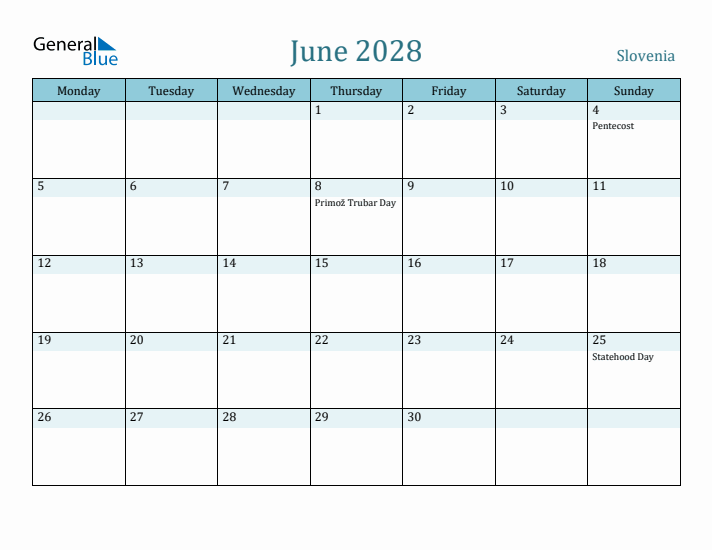 General Blue

June 2028

Slovenia

| Monday | Tuesday | Wednesday | Thursday | Friday | Saturday | Sunday |
|---|---|---|---|---|---|---|
| | | | 1 | 2 | 3 | 4 Pentecost |
| 5 | 6 | 7 | 8 Primož Trubar Day | 9 | 10 | 11 |
| 12 | 13 | 14 | 15 | 16 | 17 | 18 |
| 19 | 20 | 21 | 22 | 23 | 24 | 25 Statehood Day |
| 26 | 27 | 28 | 29 | 30 | | |